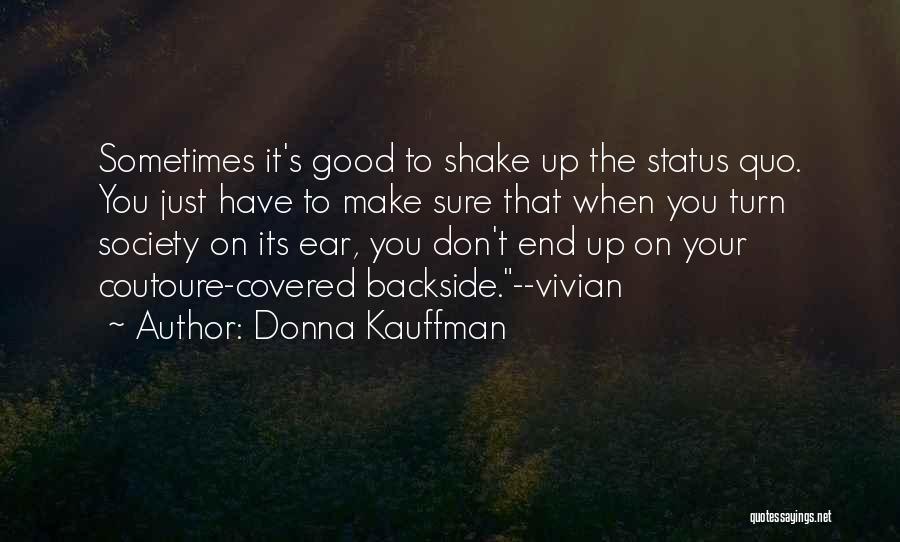 Sometimes it's good to shake up the status quo. You just have to make sure that when you turn society on its ear, you don't end up on your coutoure-covered backside."--vivian

~ Author: Donna Kauffman

quotessayings.net